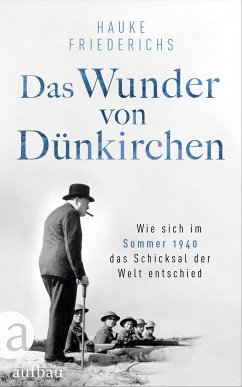 HAUKE
FRIEDERICHS

Das Wunder
von
Dünkirchen

Wie sich im
Sommer 1940
das Schicksal der
Welt entschied

a
aufbau